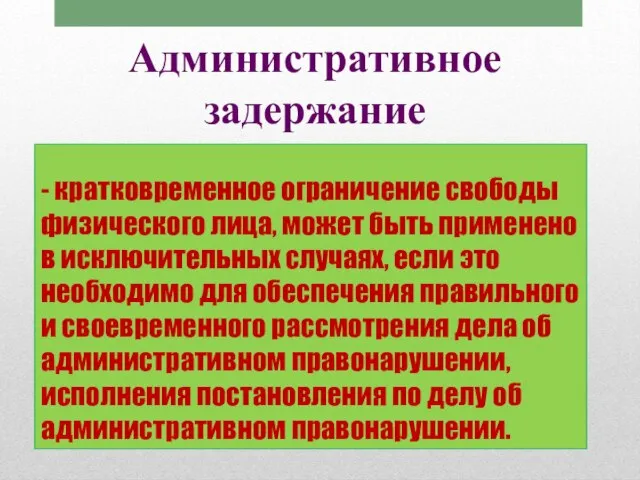 Административное задержание

- кратковременное ограничение свободы физического лица, может быть применено в исключительных случаях, если это необходимо для обеспечения правильного и своевременного рассмотрения дела об административном правонарушении, исполнения постановления по делу об административном правонарушении.